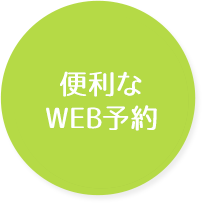 便利な
WEB予約